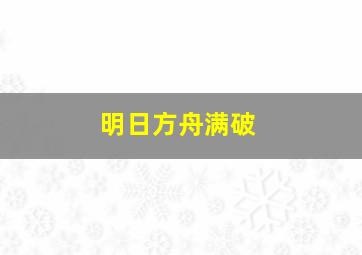 明日方舟满破